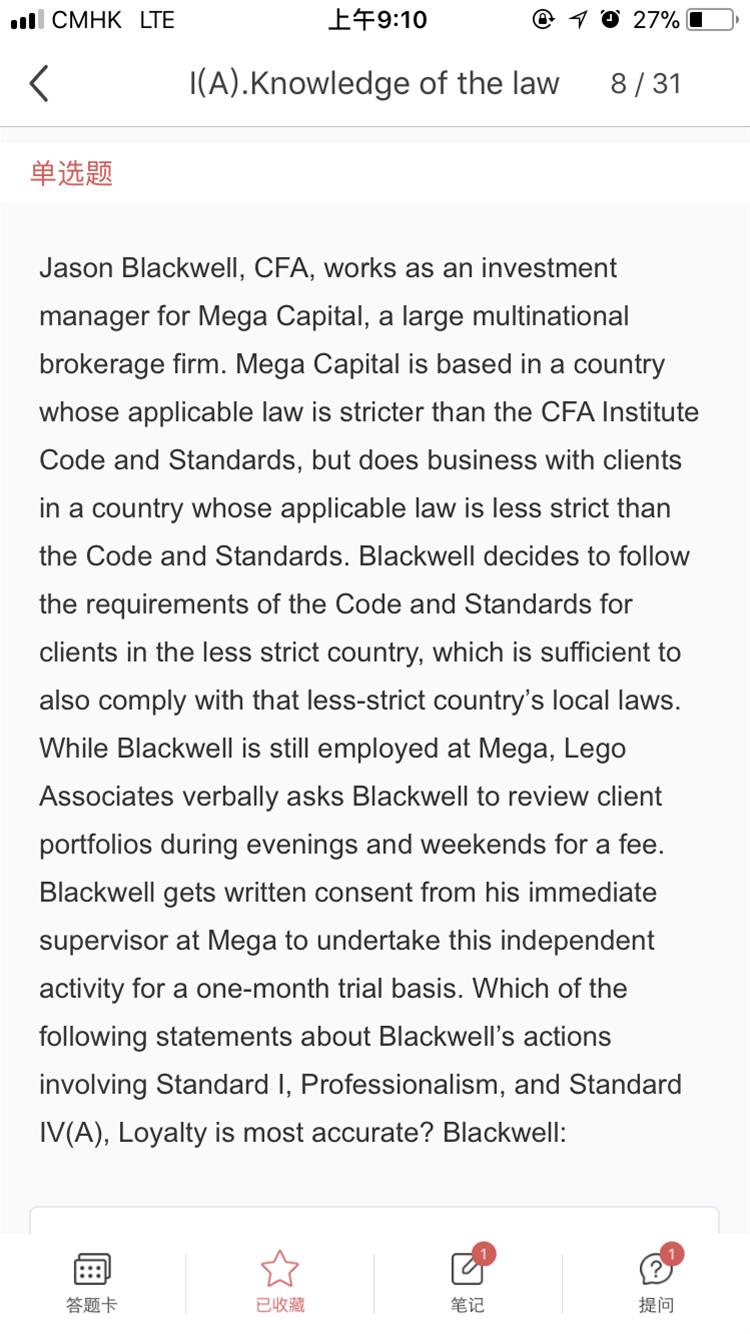 CMHK LTE 上午9:10 27%

I(A).Knowledge of the law 8 / 31

单选题

Jason Blackwell, CFA, works as an investment manager for Mega Capital, a large multinational brokerage firm. Mega Capital is based in a country whose applicable law is stricter than the CFA Institute Code and Standards, but does business with clients in a country whose applicable law is less strict than the Code and Standards. Blackwell decides to follow the requirements of the Code and Standards for clients in the less strict country, which is sufficient to also comply with that less-strict country's local laws. While Blackwell is still employed at Mega, Lego Associates verbally asks Blackwell to review client portfolios during evenings and weekends for a fee. Blackwell gets written consent from his immediate supervisor at Mega to undertake this independent activity for a one-month trial basis. Which of the following statements about Blackwell's actions involving Standard I, Professionalism, and Standard IV(A), Loyalty is most accurate? Blackwell:

答题卡 已收藏 1 笔记 1 提问